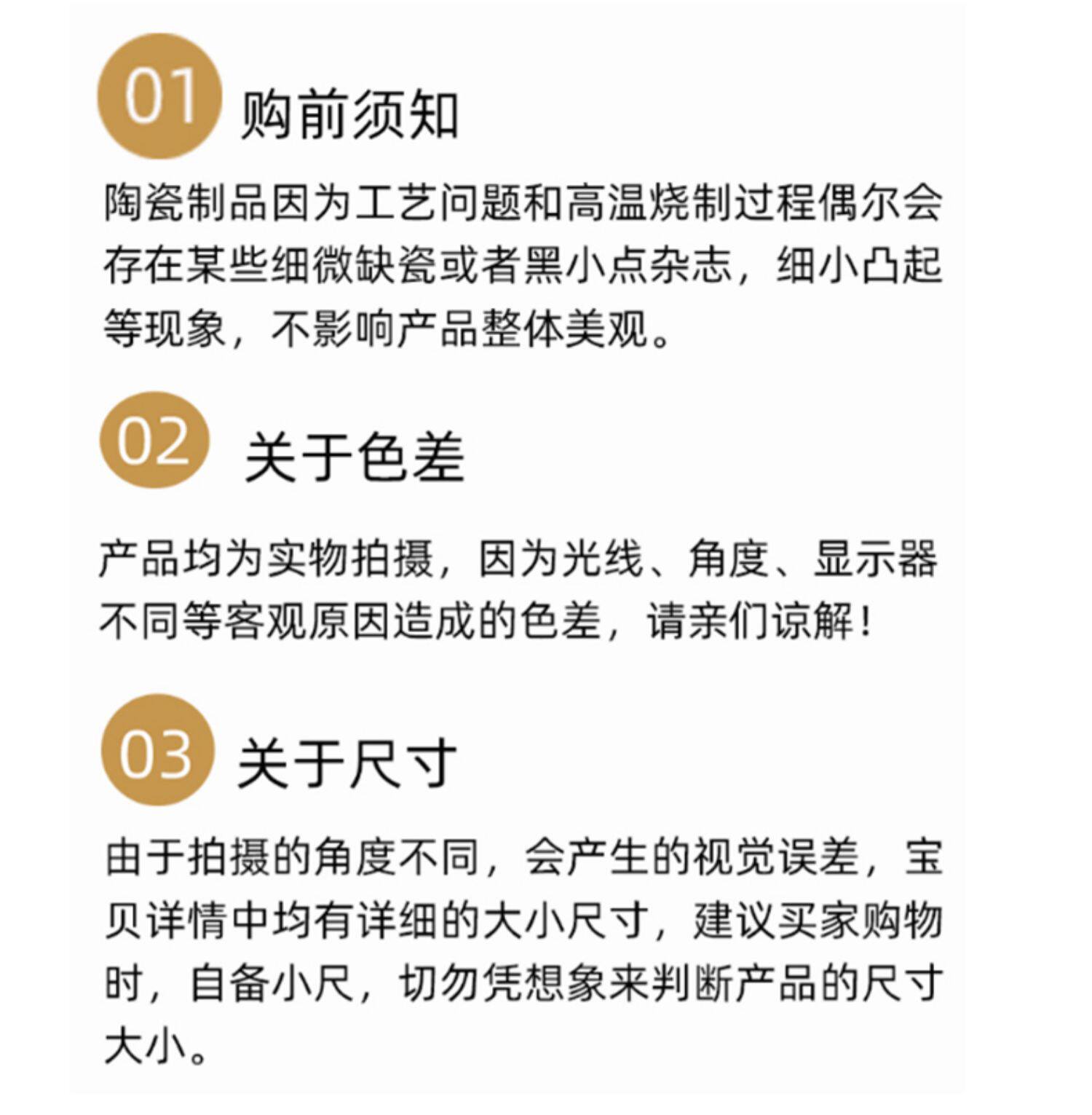 01 购前须知

陶瓷制品因为工艺问题和高温烧制过程偶尔会存在某些细微缺瓷或者黑小点杂志，细小凸起等现象，不影响产品整体美观。

02 关于色差

产品均为实物拍摄，因为光线、角度、显示器不同等客观原因造成的色差，请亲们谅解！

03 关于尺寸

由于拍摄的角度不同，会产生的视觉误差，宝贝详情中均有详细的大小尺寸，建议买家购物时，自备小尺，切勿凭想象来判断产品的尺寸大小。